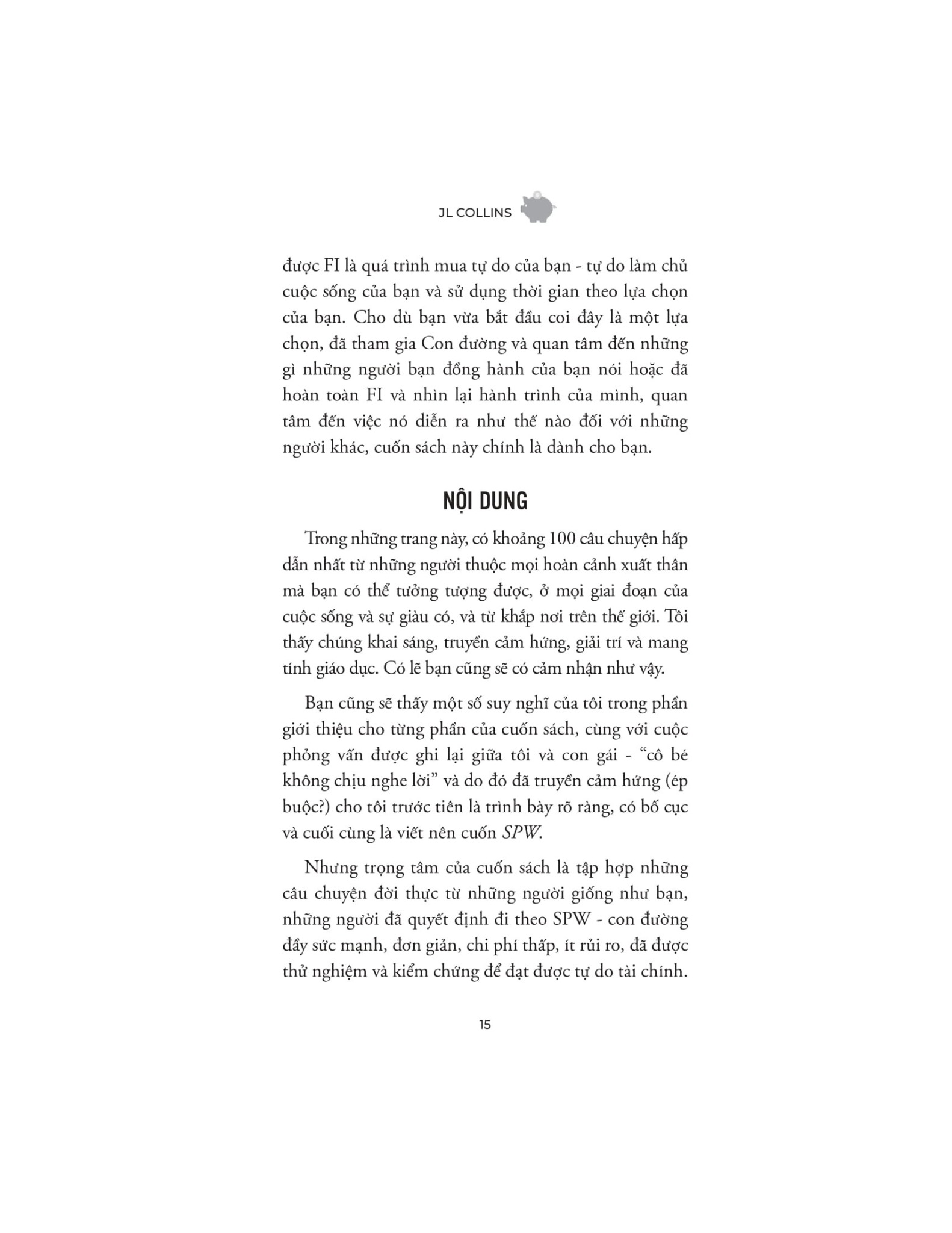 JL COLLINS

được FI là quá trình mua tự do của bạn - tự do làm chủ cuộc sống của bạn và sử dụng thời gian theo lựa chọn của bạn. Cho dù bạn vừa bắt đầu coi đây là một lựa chọn, đã tham gia Con đường và quan tâm đến những gì những người bạn đồng hành của bạn nói hoặc đã hoàn toàn FI và nhìn lại hành trình của mình, quan tâm đến việc nó diễn ra như thế nào đối với những người khác, cuốn sách này chính là dành cho bạn.

NỘI DUNG

Trong những trang này, có khoảng 100 câu chuyện hấp dẫn nhất từ những người thuộc mọi hoàn cảnh xuất thân mà bạn có thể tưởng tượng được, ở mọi giai đoạn của cuộc sống và sự giàu có, và từ khắp nơi trên thế giới. Tôi thấy chúng khai sáng, truyền cảm hứng, giải trí và mang tính giáo dục. Có lẽ bạn cũng sẽ có cảm nhận như vậy.

Bạn cũng sẽ thấy một số suy nghĩ của tôi trong phần giới thiệu cho từng phần của cuốn sách, cùng với cuộc phỏng vấn được ghi lại giữa tôi và con gái - "cô bé không chịu nghe lời" và do đó đã truyền cảm hứng (ép buộc?) cho tôi trước tiên là trình bày rõ ràng, có bố cục và cuối cùng là viết nên cuốn SPW.

Nhưng trọng tâm của cuốn sách là tập hợp những câu chuyện đời thực từ những người giống như bạn, những người đã quyết định đi theo SPW - con đường đầy sức mạnh, đơn giản, chi phí thấp, ít rủi ro, đã được thử nghiệm và kiểm chứng để đạt được tự do tài chính.

15